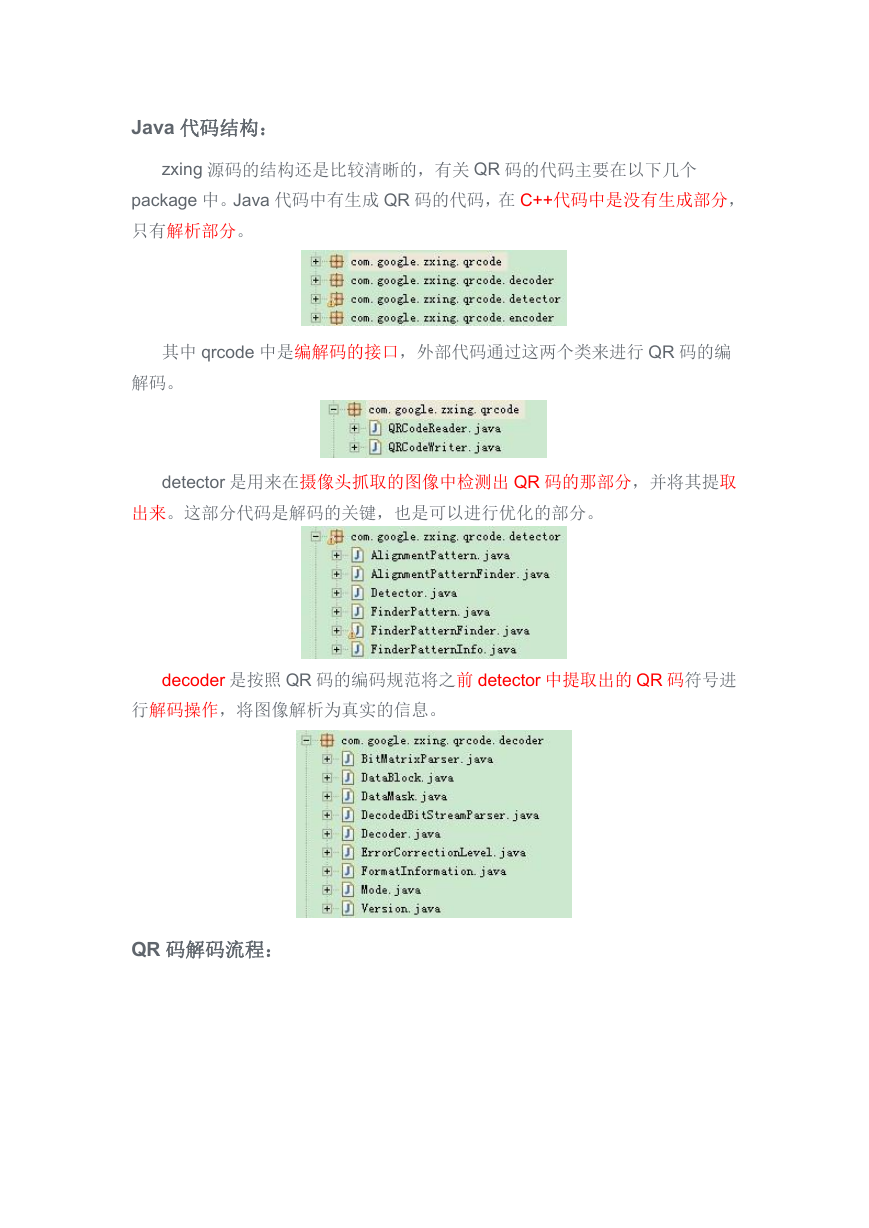 Java 代码结构：

zxing 源码的结构还是比较清晰的，有关 QR 码的代码主要在以下几个 package 中。Java 代码中有生成 QR 码的代码，在 C++代码中是没有生成部分，只有解析部分。

com.google.zxing.qrcode
com.google.zxing.qrcode.decoder
com.google.zxing.qrcode.detector
com.google.zxing.qrcode.encoder

其中 qrcode 中是编解码的接口，外部代码通过这两个类来进行 QR 码的编解码。

com.google.zxing.qrcode
QRCodeReader.java
QRCodeWriter.java

detector 是用来在摄像头抓取的图像中检测出 QR 码的那部分，并将其提取出来。这部分代码是解码的关键，也是可以进行优化的部分。

com.google.zxing.qrcode.detector
AlignmentPattern.java
AlignmentPatternFinder.java
Detector.java
FinderPattern.java
FinderPatternFinder.java
FinderPatternInfo.java

decoder 是按照 QR 码的编码规范将之前 detector 中提取出的 QR 码符号进行解码操作，将图像解析为真实的信息。

com.google.zxing.qrcode.decoder
BitMatrixParser.java
DataBlock.java
DataMask.java
DecodedBitStreamParser.java
Decoder.java
ErrorCorrectionLevel.java
FormatInformation.java
Mode.java
Version.java

QR 码解码流程：